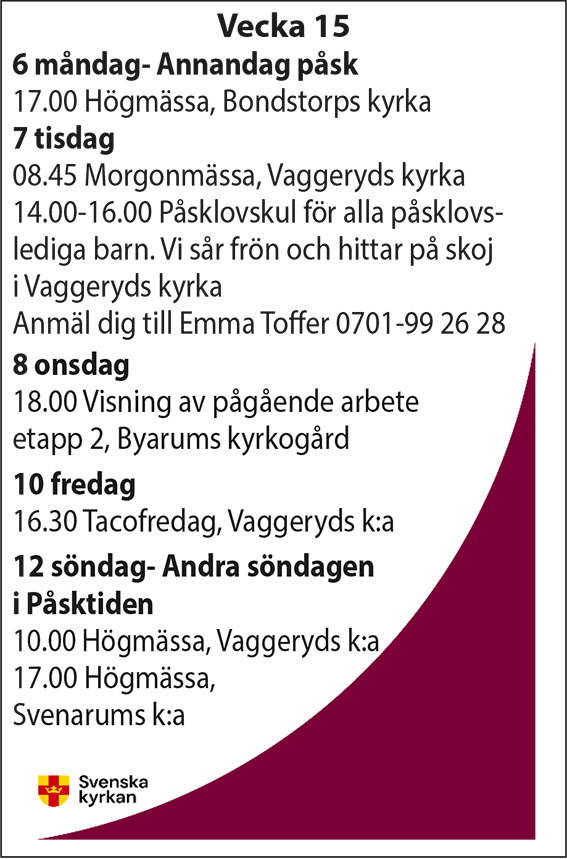 Vecka 15

6 måndag- Annandag påsk
17.00 Högmässa, Bondstorps kyrka

7 tisdag
08.45 Morgonmässa, Vaggeryds kyrka
14.00-16.00 Påsklovskul för alla påsklovslediga barn. Vi sår frön och hittar på skoj i Vaggeryds kyrka
Anmäl dig till Emma Toffer 0701-99 26 28

8 onsdag
18.00 Visning av pågående arbete etapp 2, Byarums kyrkogård

10 fredag
16.30 Tacofredag, Vaggeryds k:a

12 söndag- Andra söndagen i Påsktiden
10.00 Högmässa, Vaggeryds k:a
17.00 Högmässa, Svenarums k:a

Svenska kyrkan